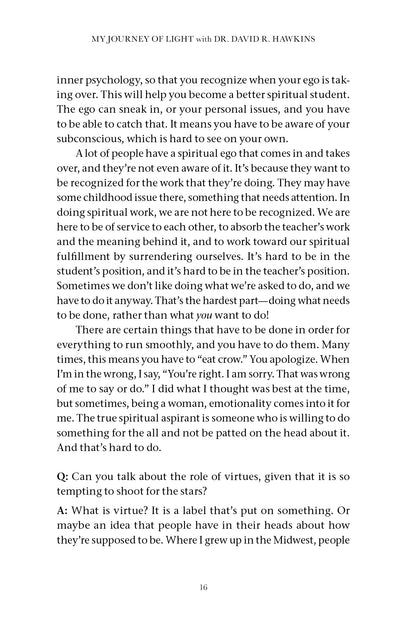 MY JOURNEY OF LIGHT with DR. DAVID R. HAWKINS

inner psychology, so that you recognize when your ego is taking over. This will help you become a better spiritual student. The ego can sneak in, or your personal issues, and you have to be able to catch that. It means you have to be aware of your subconscious, which is hard to see on your own.

A lot of people have a spiritual ego that comes in and takes over, and they're not even aware of it. It's because they want to be recognized for the work that they're doing. They may have some childhood issue there, something that needs attention. In doing spiritual work, we are not here to be recognized. We are here to be of service to each other, to absorb the teacher's work and the meaning behind it, and to work toward our spiritual fulfillment by surrendering ourselves. It's hard to be in the student's position, and it's hard to be in the teacher's position. Sometimes we don't like doing what we're asked to do, and we have to do it anyway. That's the hardest part—doing what needs to be done, rather than what you want to do!

There are certain things that have to be done in order for everything to run smoothly, and you have to do them. Many times, this means you have to "eat crow." You apologize. When I'm in the wrong, I say, "You're right. I am sorry. That was wrong of me to say or do." I did what I thought was best at the time, but sometimes, being a woman, emotionality comes into it for me. The true spiritual aspirant is someone who is willing to do something for the all and not be patted on the head about it. And that's hard to do.

Q: Can you talk about the role of virtues, given that it is so tempting to shoot for the stars?

A: What is virtue? It is a label that's put on something. Or maybe an idea that people have in their heads about how they're supposed to be. Where I grew up in the Midwest, people

16